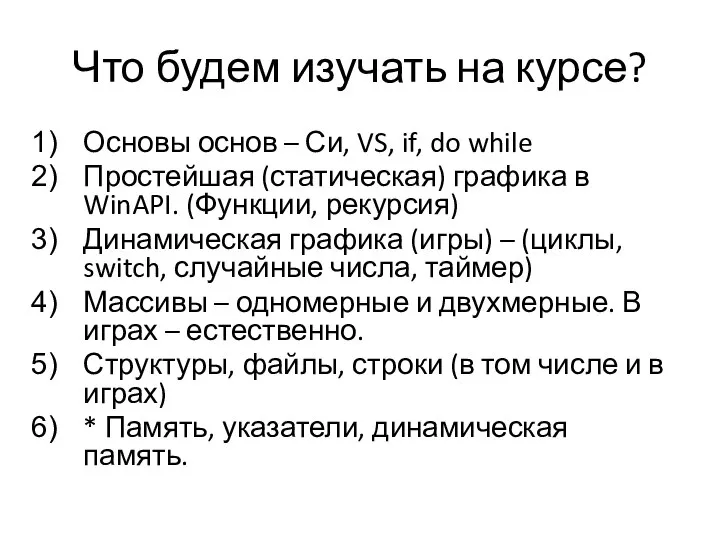 Что будем изучать на курсе?

1) Основы основ – Си, VS, if, do while
2) Простейшая (статическая) графика в WinAPI. (Функции, рекурсия)
3) Динамическая графика (игры) – (циклы, switch, случайные числа, таймер)
4) Массивы – одномерные и двухмерные. В играх – естественно.
5) Структуры, файлы, строки (в том числе и в играх)
6) * Память, указатели, динамическая память.